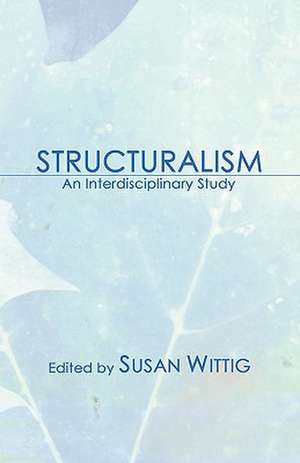 STRUCTURALISM
An Interdisciplinary Study

Edited by SUSAN WITTIG